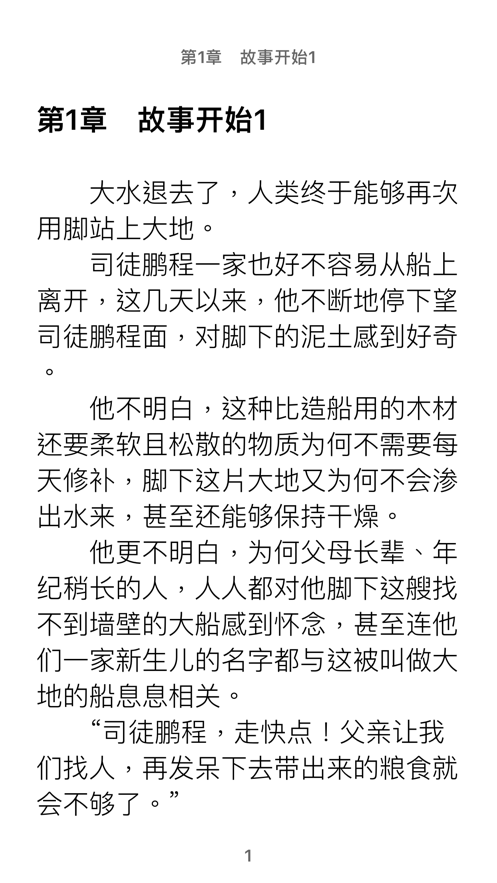 第1章　故事开始1

第1章　故事开始1

大水退去了，人类终于能够再次用脚站上大地。

司徒鹏程一家也好不容易从船上离开，这几天以来，他不断地停下望司徒鹏程面，对脚下的泥土感到好奇。

他不明白，这种比造船用的木材还要柔软且松散的物质为何不需要每天修补，脚下这片大地又为何不会渗出水来，甚至还能够保持干燥。

他更不明白，为何父母长辈、年纪稍长的人，人人都对他脚下这艘找不到墙壁的大船感到怀念，甚至连他们一家新生儿的名字都与这被叫做大地的船息息相关。

“司徒鹏程，走快点！父亲让我们找人，再发呆下去带出来的粮食就会不够了。”

1